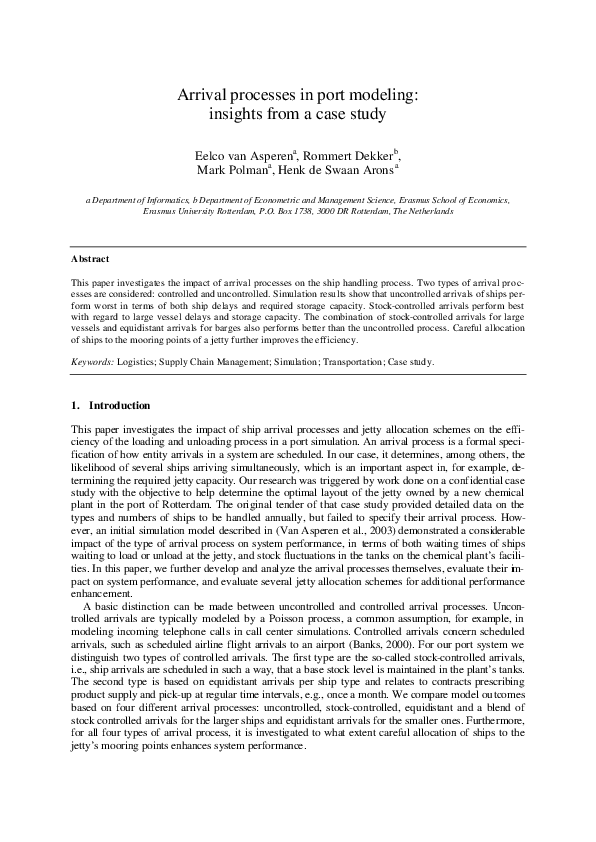 Arrival processes in port modeling: insights from a case study

Eelco van Asperen$^a$, Rommert Dekker$^b$, Mark Polman$^a$, Henk de Swaan Arons$^a$

a Department of Informatics, b Department of Econometric and Management Science, Erasmus School of Economics, Erasmus University Rotterdam, P.O. Box 1738, 3000 DR Rotterdam, The Netherlands

Abstract

This paper investigates the impact of arrival processes on the ship handling process. Two types of arrival processes are considered: controlled and uncontrolled. Simulation results show that uncontrolled arrivals of ships perform worst in terms of both ship delays and required storage capacity. Stock-controlled arrivals perform best with regard to large vessel delays and storage capacity. The combination of stock-controlled arrivals for large vessels and equidistant arrivals for barges also performs better than the uncontrolled process. Careful allocation of ships to the mooring points of a jetty further improves the efficiency.

Keywords: Logistics; Supply Chain Management; Simulation; Transportation; Case study.

1. Introduction

This paper investigates the impact of ship arrival processes and jetty allocation schemes on the efficiency of the loading and unloading process in a port simulation. An arrival process is a formal specification of how entity arrivals in a system are scheduled. In our case, it determines, among others, the likelihood of several ships arriving simultaneously, which is an important aspect in, for example, determining the required jetty capacity. Our research was triggered by work done on a confidential case study with the objective to help determine the optimal layout of the jetty owned by a new chemical plant in the port of Rotterdam. The original tender of that case study provided detailed data on the types and numbers of ships to be handled annually, but failed to specify their arrival process. However, an initial simulation model described in (Van Asperen et al., 2003) demonstrated a considerable impact of the type of arrival process on system performance, in terms of both waiting times of ships waiting to load or unload at the jetty, and stock fluctuations in the tanks on the chemical plant's facilities. In this paper, we further develop and analyze the arrival processes themselves, evaluate their impact on system performance, and evaluate several jetty allocation schemes for additional performance enhancement.

A basic distinction can be made between uncontrolled and controlled arrival processes. Uncontrolled arrivals are typically modeled by a Poisson process, a common assumption, for example, in modeling incoming telephone calls in call center simulations. Controlled arrivals concern scheduled arrivals, such as scheduled airline flight arrivals to an airport (Banks, 2000). For our port system we distinguish two types of controlled arrivals. The first type are the so-called stock-controlled arrivals, i.e., ship arrivals are scheduled in such a way, that a base stock level is maintained in the plant's tanks. The second type is based on equidistant arrivals per ship type and relates to contracts prescribing product supply and pick-up at regular time intervals, e.g., once a month. We compare model outcomes based on four different arrival processes: uncontrolled, stock-controlled, equidistant and a blend of stock controlled arrivals for the larger ships and equidistant arrivals for the smaller ones. Furthermore, for all four types of arrival process, it is investigated to what extent careful allocation of ships to the jetty's mooring points enhances system performance.